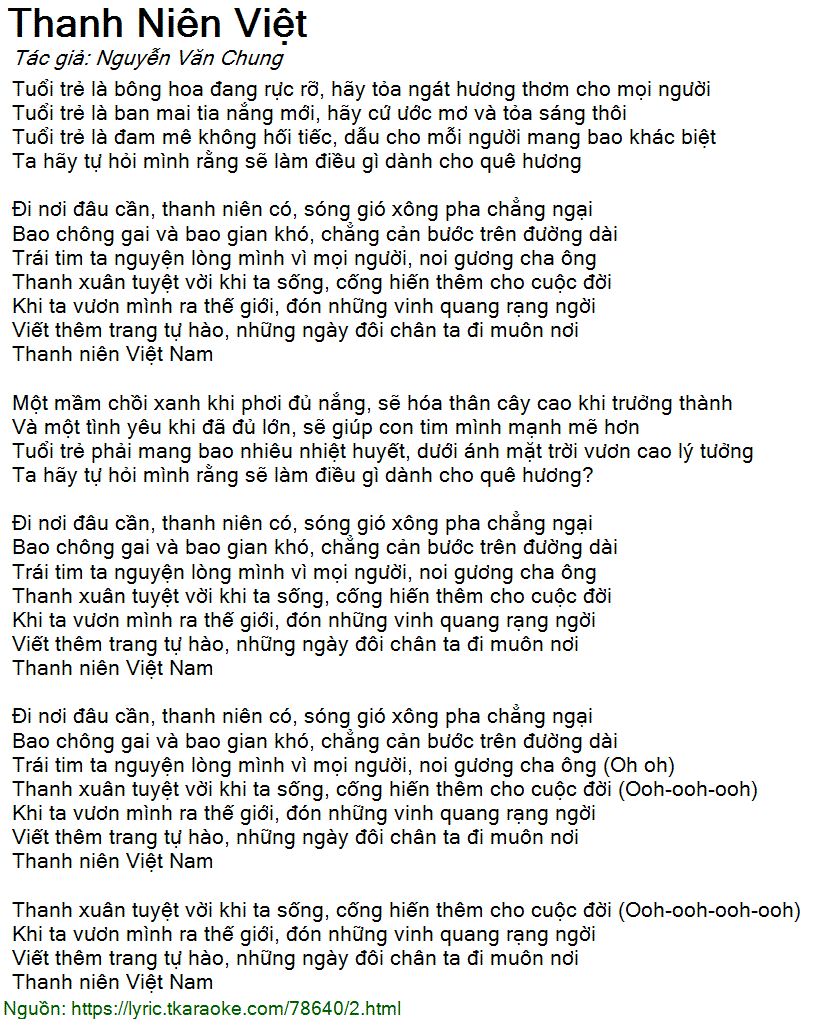 Thanh Niên Việt
Tác giả: Nguyễn Văn Chung

Tuổi trẻ là bông hoa đang rực rỡ, hãy tỏa ngát hương thơm cho mọi người
Tuổi trẻ là ban mai tia nắng mới, hãy cứ ước mơ và tỏa sáng thôi
Tuổi trẻ là đam mê không hối tiếc, dẫu cho mỗi người mang bao khác biệt
Ta hãy tự hỏi mình rằng sẽ làm điều gì dành cho quê hương

Đi nơi đâu cần, thanh niên có, sóng gió xông pha chẳng ngại
Bao chông gai và bao gian khó, chẳng cản bước trên đường dài
Trái tim ta nguyện lòng mình vì mọi người, noi gương cha ông
Thanh xuân tuyệt vời khi ta sống, cống hiến thêm cho cuộc đời
Khi ta vươn mình ra thế giới, đón những vinh quang rạng ngời
Viết thêm trang tự hào, những ngày đôi chân ta đi muôn nơi
Thanh niên Việt Nam

Một mầm chồi xanh khi phơi đủ nắng, sẽ hóa thân cây cao khi trưởng thành
Và một tình yêu khi đã đủ lớn, sẽ giúp con tim mình mạnh mẽ hơn
Tuổi trẻ phải mang bao nhiêu nhiệt huyết, dưới ánh mặt trời vươn cao lý tưởng
Ta hãy tự hỏi mình rằng sẽ làm điều gì dành cho quê hương?

Đi nơi đâu cần, thanh niên có, sóng gió xông pha chẳng ngại
Bao chông gai và bao gian khó, chẳng cản bước trên đường dài
Trái tim ta nguyện lòng mình vì mọi người, noi gương cha ông
Thanh xuân tuyệt vời khi ta sống, cống hiến thêm cho cuộc đời
Khi ta vươn mình ra thế giới, đón những vinh quang rạng ngời
Viết thêm trang tự hào, những ngày đôi chân ta đi muôn nơi
Thanh niên Việt Nam

Đi nơi đâu cần, thanh niên có, sóng gió xông pha chẳng ngại
Bao chông gai và bao gian khó, chẳng cản bước trên đường dài
Trái tim ta nguyện lòng mình vì mọi người, noi gương cha ông (Oh oh)
Thanh xuân tuyệt vời khi ta sống, cống hiến thêm cho cuộc đời (Ooh-ooh-ooh)
Khi ta vươn mình ra thế giới, đón những vinh quang rạng ngời
Viết thêm trang tự hào, những ngày đôi chân ta đi muôn nơi
Thanh niên Việt Nam

Thanh xuân tuyệt vời khi ta sống, cống hiến thêm cho cuộc đời (Ooh-ooh-ooh-ooh)
Khi ta vươn mình ra thế giới, đón những vinh quang rạng ngời
Viết thêm trang tự hào, những ngày đôi chân ta đi muôn nơi
Thanh niên Việt Nam
Nguồn: https://lyric.tkaraoke.com/78640/2.html